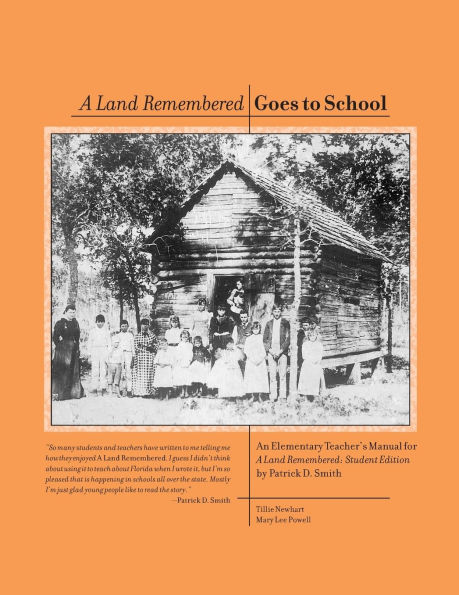 A Land Remembered Goes to School

"So many students and teachers have written to me telling me how they enjoyed A Land Remembered. I guess I didn't think about using it to teach about Florida when I wrote it, but I'm so pleased that is happening in schools all over the state. Mostly I'm just glad young people like to read the story."
—Patrick D. Smith

An Elementary Teacher's Manual for A Land Remembered: Student Edition by Patrick D. Smith

Tillie Newhart
Mary Lee Powell